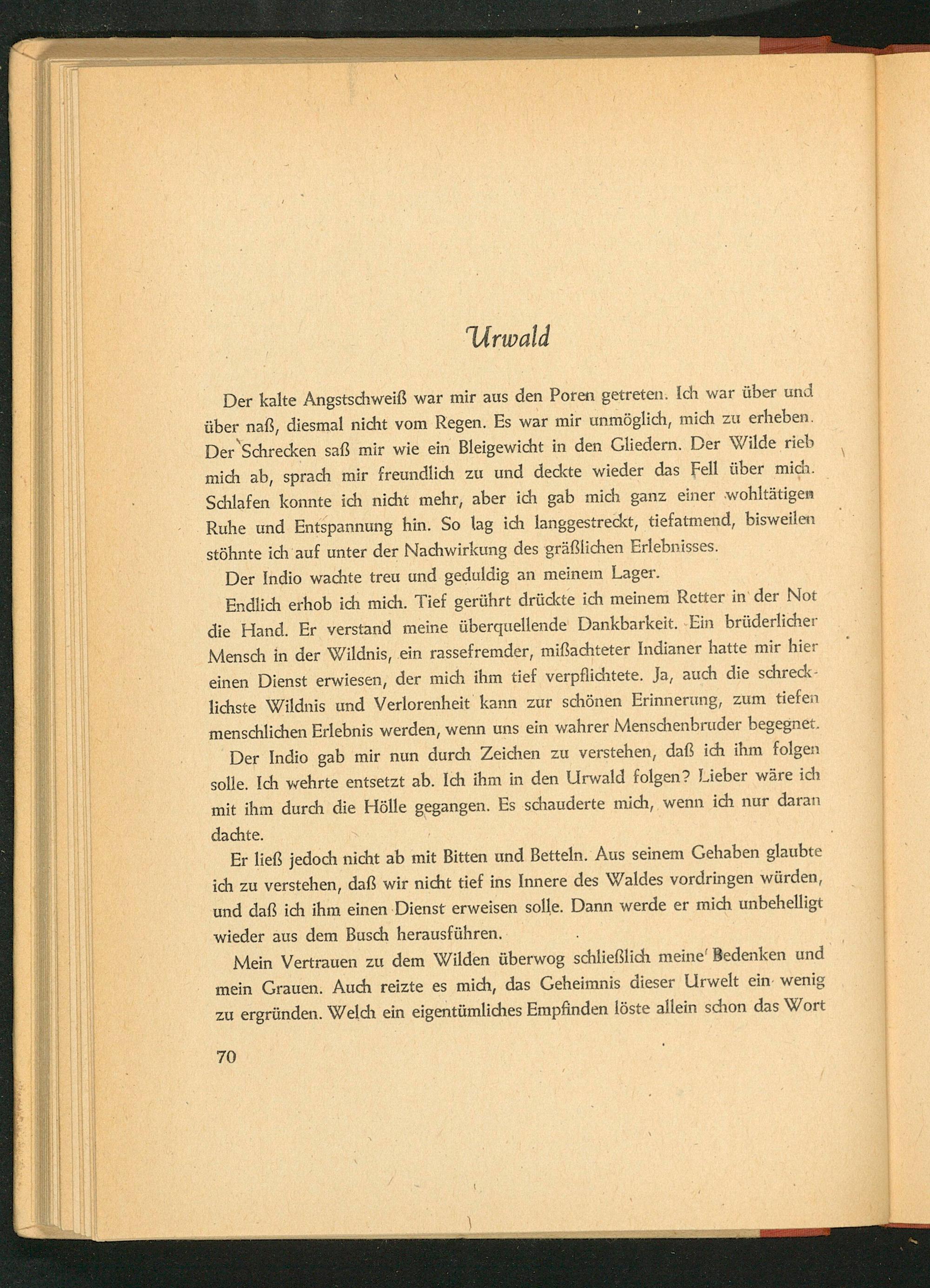 Urwald

Der kalte Angstschweiß war mir aus den Poren getreten. Ich war über und über naß, diesmal nicht vom Regen. Es war mir unmöglich, mich zu erheben. Der Schrecken saß mir wie ein Bleigewicht in den Gliedern. Der Wilde rieb mich ab, sprach mir freundlich zu und deckte wieder das Fell über mich. Schlafen konnte ich nicht mehr, aber ich gab mich ganz einer wohltätigen Ruhe und Entspannung hin. So lag ich langgestreckt, tiefatmend, bisweilen stöhnte ich auf unter der Nachwirkung des gräßlichen Erlebnisses.

Der Indio wachte treu und geduldig an meinem Lager.

Endlich erhob ich mich. Tief gerührt drückte ich meinem Retter in der Not die Hand. Er verstand meine überquellende Dankbarkeit. Ein brüderlicher Mensch in der Wildnis, ein rassefremder, mißachteter Indianer hatte mir hier einen Dienst erwiesen, der mich ihm tief verpflichtete. Ja, auch die schrecklichste Wildnis und Verlorenheit kann zur schönen Erinnerung, zum tiefen menschlichen Erlebnis werden, wenn uns ein wahrer Menschenbruder begegnet.

Der Indio gab mir nun durch Zeichen zu verstehen, daß ich ihm folgen solle. Ich wehrte entsetzt ab. Ich ihm in den Urwald folgen? Lieber wäre ich mit ihm durch die Hölle gegangen. Es schauderte mich, wenn ich nur daran dachte.

Er ließ jedoch nicht ab mit Bitten und Betteln. Aus seinem Gehaben glaubte ich zu verstehen, daß wir nicht tief ins Innere des Waldes vordringen würden, und daß ich ihm einen Dienst erweisen solle. Dann werde er mich unbehelligt wieder aus dem Busch herausführen.

Mein Vertrauen zu dem Wilden überwog schließlich meine Bedenken und mein Grauen. Auch reizte es mich, das Geheimnis dieser Urwelt ein wenig zu ergründen. Welch ein eigentümliches Empfinden löste allein schon das Wort

70